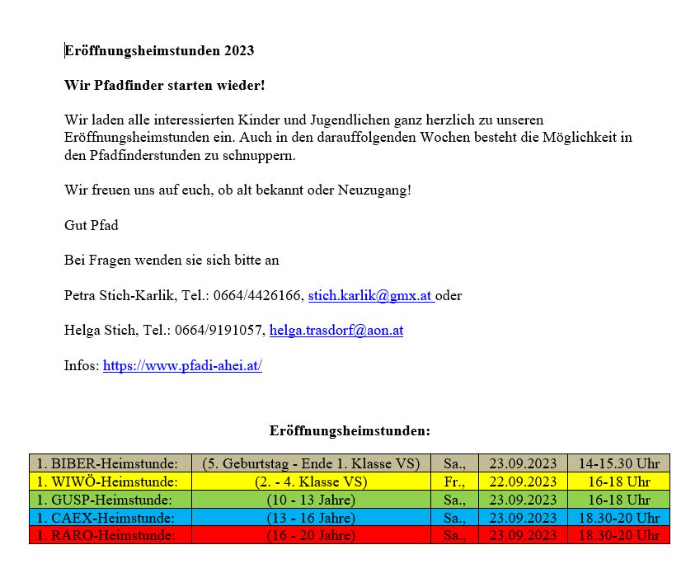 Eröffnungsheimstunden 2023

Wir Pfadfinder starten wieder!

Wir laden alle interessierten Kinder und Jugendlichen ganz herzlich zu unseren Eröffnungsheimstunden ein. Auch in den darauffolgenden Wochen besteht die Möglichkeit in den Pfadfinderstunden zu schnuppern.

Wir freuen uns auf euch, ob alt bekannt oder Neuzugang!

Gut Pfad

Bei Fragen wenden sie sich bitte an

Petra Stich-Karlik, Tel.: 0664/4426166, stich.karlik@gmx.at oder

Helga Stich, Tel.: 0664/9191057, helga.trasdorf@aon.at

Infos: https://www.pfadi-ahei.at/

Eröffnungsheimstunden:

| 1. BIBER-Heimstunde: | (5. Geburtstag - Ende 1. Klasse VS) | Sa., | 23.09.2023 | 14-15.30 Uhr |
|---|---|---|---|---|
| 1. WIWÖ-Heimstunde: | (2. - 4. Klasse VS) | Fr., | 22.09.2023 | 16-18 Uhr |
| 1. GUSP-Heimstunde: | (10 - 13 Jahre) | Sa., | 23.09.2023 | 16-18 Uhr |
| 1. CAEX-Heimstunde: | (13 - 16 Jahre) | Sa., | 23.09.2023 | 18.30-20 Uhr |
| 1. RARO-Heimstunde: | (16 - 20 Jahre) | Sa., | 23.09.2023 | 18.30-20 Uhr |